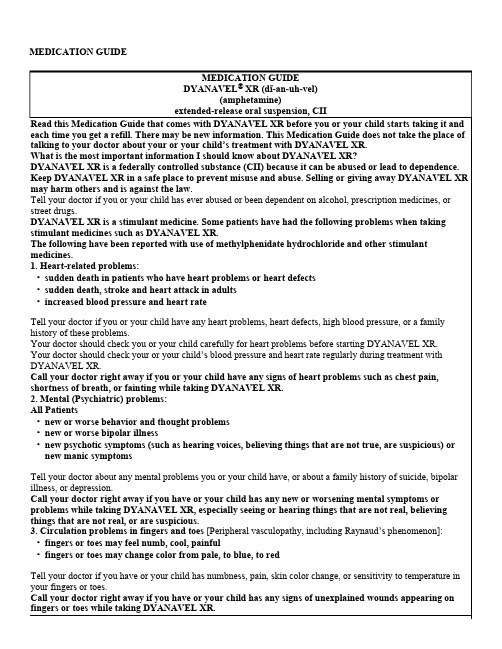 MEDICATION GUIDE

MEDICATION GUIDE
DYANAVEL® XR (dī-an-uh-vel)
(amphetamine)
extended-release oral suspension, CII

Read this Medication Guide that comes with DYANAVEL XR before you or your child starts taking it and each time you get a refill. There may be new information. This Medication Guide does not take the place of talking to your doctor about your or your child's treatment with DYANAVEL XR.
What is the most important information I should know about DYANAVEL XR?
DYANAVEL XR is a federally controlled substance (CII) because it can be abused or lead to dependence. Keep DYANAVEL XR in a safe place to prevent misuse and abuse. Selling or giving away DYANAVEL XR may harm others and is against the law.
Tell your doctor if you or your child has ever abused or been dependent on alcohol, prescription medicines, or street drugs.
DYANAVEL XR is a stimulant medicine. Some patients have had the following problems when taking stimulant medicines such as DYANAVEL XR.
The following have been reported with use of methylphenidate hydrochloride and other stimulant medicines.
1. Heart-related problems:
• sudden death in patients who have heart problems or heart defects
• sudden death, stroke and heart attack in adults
• increased blood pressure and heart rate

Tell your doctor if you or your child have any heart problems, heart defects, high blood pressure, or a family history of these problems.
Your doctor should check you or your child carefully for heart problems before starting DYANAVEL XR.
Your doctor should check your or your child's blood pressure and heart rate regularly during treatment with DYANAVEL XR.
Call your doctor right away if you or your child have any signs of heart problems such as chest pain, shortness of breath, or fainting while taking DYANAVEL XR.
2. Mental (Psychiatric) problems:
All Patients
• new or worse behavior and thought problems
• new or worse bipolar illness
• new psychotic symptoms (such as hearing voices, believing things that are not true, are suspicious) or new manic symptoms

Tell your doctor about any mental problems you or your child have, or about a family history of suicide, bipolar illness, or depression.
Call your doctor right away if you have or your child has any new or worsening mental symptoms or problems while taking DYANAVEL XR, especially seeing or hearing things that are not real, believing things that are not real, or are suspicious.
3. Circulation problems in fingers and toes [Peripheral vasculopathy, including Raynaud's phenomenon]:
• fingers or toes may feel numb, cool, painful
• fingers or toes may change color from pale, to blue, to red

Tell your doctor if you have or your child has numbness, pain, skin color change, or sensitivity to temperature in your fingers or toes.
Call your doctor right away if you have or your child has any signs of unexplained wounds appearing on fingers or toes while taking DYANAVEL XR.